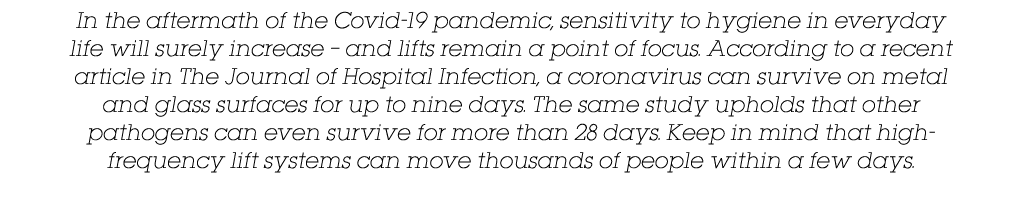 In the aftermath of the Covid-19 pandemic, sensitivity to hygiene in everyday life will surely increase – and lifts remain a point of focus. According to a recent article in The Journal of Hospital Infection, a coronavirus can survive on metal and glass surfaces for up to nine days. The same study upholds that other pathogens can even survive for more than 28 days. Keep in mind that high-frequency lift systems can move thousands of people within a few days.